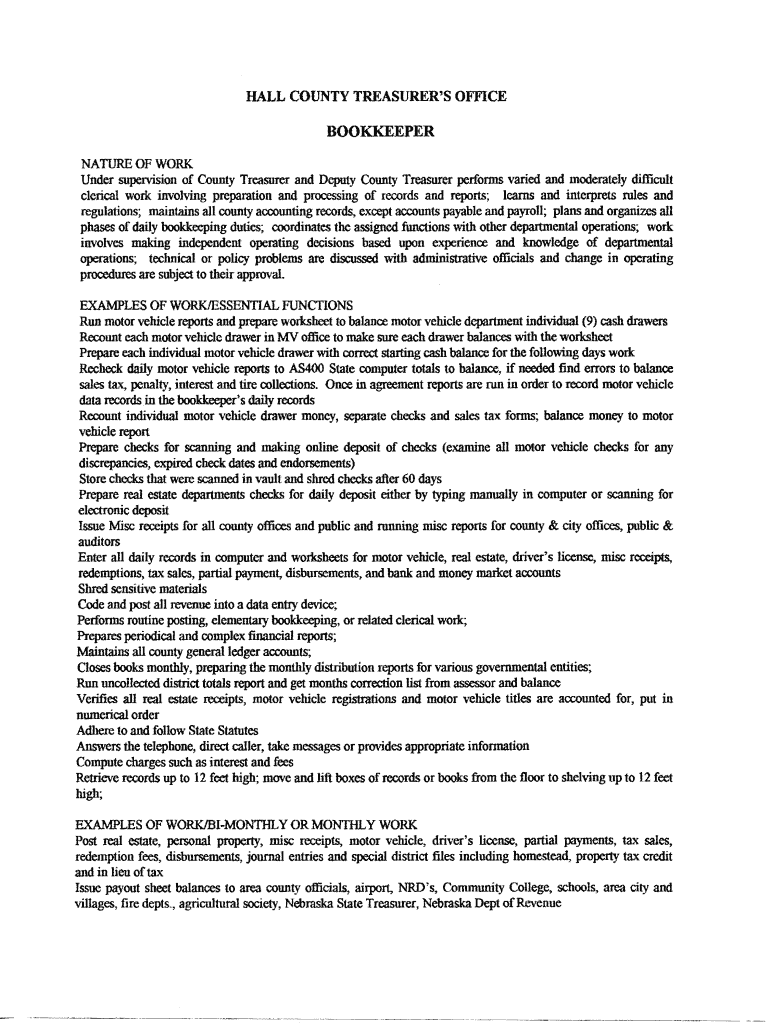 HALL COUNTY TREASURER'S OFFICE

BOOKKEEPER

NATURE OF WORK
Under supervision of County Treasurer and Deputy County Treasurer performs varied and moderately difficult clerical work involving preparation and processing of records and reports; learns and interprets rules and regulations; maintains all county accounting records, except accounts payable and payroll; plans and organizes all phases of daily bookkeeping duties; coordinates the assigned functions with other departmental operations; work involves making independent operating decisions based upon experience and knowledge of departmental operations; technical or policy problems are discussed with administrative officials and change in operating procedures are subject to their approval.

EXAMPLES OF WORK/ESSENTIAL FUNCTIONS
Run motor vehicle reports and prepare worksheet to balance motor vehicle department individual (9) cash drawers
Recount each motor vehicle drawer in MV office to make sure each drawer balances with the worksheet
Prepare each individual motor vehicle drawer with correct starting cash balance for the following days work
Recheck daily motor vehicle reports to AS400 State computer totals to balance, if needed find errors to balance sales tax, penalty, interest and tire collections. Once in agreement reports are run in order to record motor vehicle data records in the bookkeeper's daily records
Recount individual motor vehicle drawer money, separate checks and sales tax forms; balance money to motor vehicle report
Prepare checks for scanning and making online deposit of checks (examine all motor vehicle checks for any discrepancies, expired check dates and endorsements)
Store checks that were scanned in vault and shred checks after 60 days
Prepare real estate departments checks for daily deposit either by typing manually in computer or scanning for electronic deposit
Issue Misc receipts for all county offices and public and running misc reports for county & city offices, public & auditors
Enter all daily records in computer and worksheets for motor vehicle, real estate, driver's license, misc receipts, redemptions, tax sales, partial payment, disbursements, and bank and money market accounts
Shred sensitive materials
Code and post all revenue into a data entry device;
Performs routine posting, elementary bookkeeping, or related clerical work;
Prepares periodical and complex financial reports;
Maintains all county general ledger accounts;
Closes books monthly, preparing the monthly distribution reports for various governmental entities;
Run uncollected district totals report and get months correction list from assessor and balance
Verifies all real estate receipts, motor vehicle registrations and motor vehicle titles are accounted for, put in numerical order
Adhere to and follow State Statutes
Answers the telephone, direct caller, take messages or provides appropriate information
Compute charges such as interest and fees
Retrieve records up to 12 feet high; move and lift boxes of records or books from the floor to shelving up to 12 feet high;

EXAMPLES OF WORK/BI-MONTHLY OR MONTHLY WORK
Post real estate, personal property, misc receipts, motor vehicle, driver's license, partial payments, tax sales, redemption fees, disbursements, journal entries and special district files including homestead, property tax credit and in lieu of tax
Issue payout sheet balances to area county officials, airport, NRD's, Community College, schools, area city and villages, fire depts., agricultural society, Nebraska State Treasurer, Nebraska Dept of Revenue